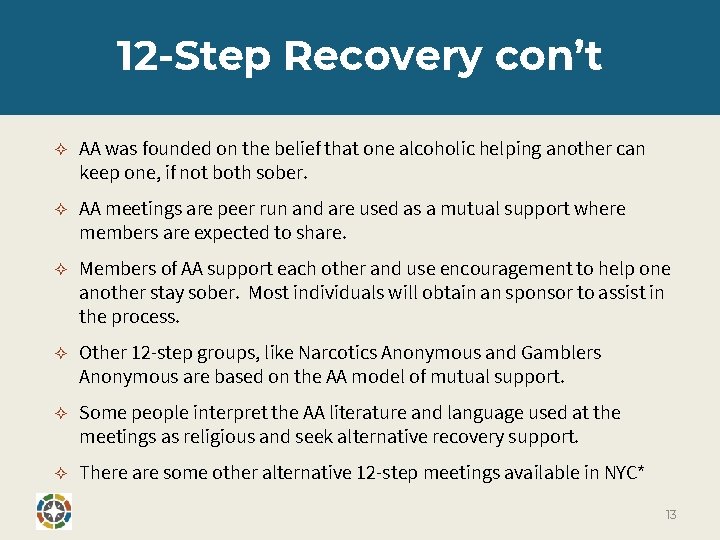 12-Step Recovery con't

✧ AA was founded on the belief that one alcoholic helping another can keep one, if not both sober.

✧ AA meetings are peer run and are used as a mutual support where members are expected to share.

✧ Members of AA support each other and use encouragement to help one another stay sober. Most individuals will obtain an sponsor to assist in the process.

✧ Other 12-step groups, like Narcotics Anonymous and Gamblers Anonymous are based on the AA model of mutual support.

✧ Some people interpret the AA literature and language used at the meetings as religious and seek alternative recovery support.

✧ There are some other alternative 12-step meetings available in NYC*

13